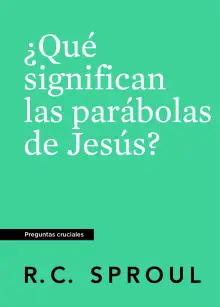 ¿Qué significan las parábolas de Jesús?

Preguntas cruciales

R.C. SPROUL